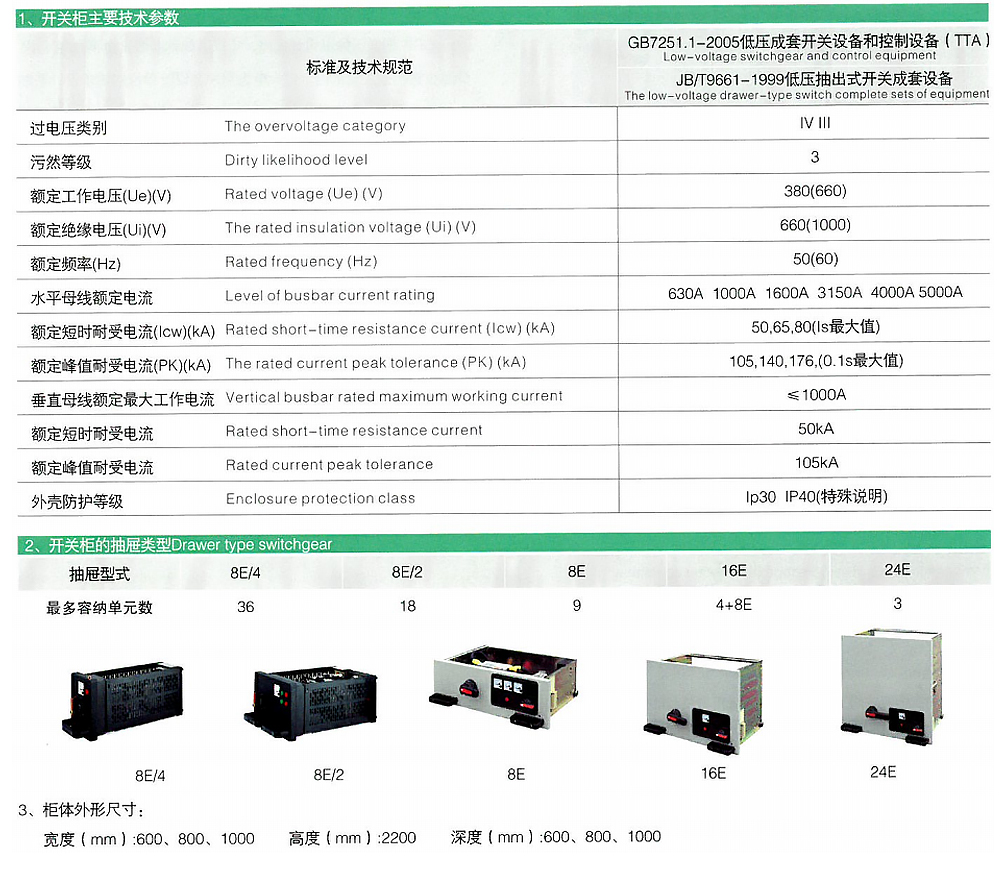 1、开关柜主要技术参数

| 标准及技术规范 | | GB7251.1-2005低压成套开关设备和控制设备（TTA） Low-voltage switchgear and control equipment JB/T9661-1999低压抽出式开关成套设备 The low-voltage drawer-type switch complete sets of equipment |
|---|---|---|
| 过电压类别 | The overvoltage category | IV III |
| 污然等级 | Dirty likelihood level | 3 |
| 额定工作电压(Ue)(V) | Rated voltage (Ue) (V) | 380(660) |
| 额定绝缘电压(Ui)(V) | The rated insulation voltage (Ui) (V) | 660(1000) |
| 额定频率(Hz) | Rated frequency (Hz) | 50(60) |
| 水平母线额定电流 | Level of busbar current rating | 630A 1000A 1600A 3150A 4000A 5000A |
| 额定短时耐受电流(Icw)(kA) | Rated short-time resistance current (Icw) (kA) | 50,65,80(Is最大值) |
| 额定峰值耐受电流(PK)(kA) | The rated current peak tolerance (PK) (kA) | 105,140,176,(0.1s最大值) |
| 垂直母线额定最大工作电流 | Vertical busbar rated maximum working current | ≤1000A |
| 额定短时耐受电流 | Rated short-time resistance current | 50kA |
| 额定峰值耐受电流 | Rated current peak tolerance | 105kA |
| 外壳防护等级 | Enclosure protection class | Ip30 IP40(特殊说明) |

2、开关柜的抽屉类型Drawer type switchgear

| 抽屉型式 | 8E/4 | 8E/2 | 8E | 16E | 24E |
|---|---|---|---|---|---|
| 最多容纳单元数 | 36 | 18 | 9 | 4+8E | 3 |

8E/4 8E/2 8E 16E 24E

3、柜体外形尺寸：

宽度（mm）:600、800、1000 高度（mm）:2200 深度（mm）:600、800、1000